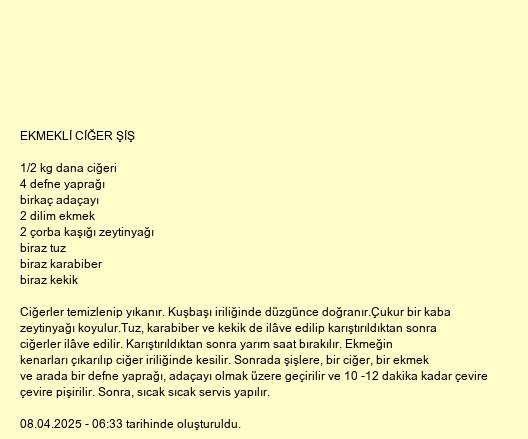 EKMEKLİ CİĞER ŞİŞ

1/2 kg dana ciğeri
4 defne yaprağı
birkaç adaçayı
2 dilim ekmek
2 çorba kaşığı zeytinyağı
biraz tuz
biraz karabiber
biraz kekik

Ciğerler temizlenip yıkanır. Kuşbaşı iriliğinde düzgünce doğranır.Çukur bir kaba zeytinyağı koyulur.Tuz, karabiber ve kekik de ilâve edilip karıştırıldıktan sonra ciğerler ilâve edilir. Karıştırıldıktan sonra yarım saat bırakılır. Ekmeğin kenarları çıkarılıp ciğer iriliğinde kesilir. Sonrada şişlere, bir ciğer, bir ekmek ve arada bir defne yaprağı, adaçayı olmak üzere geçirilir ve 10 -12 dakika kadar çevire çevire pişirilir. Sonra, sıcak sıcak servis yapılır.

08.04.2025 - 06:33 tarihinde oluşturuldu.